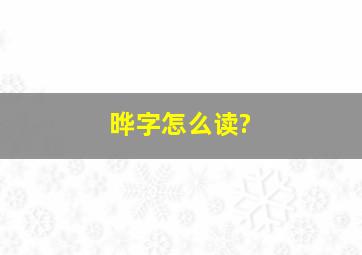 晔字怎么读?